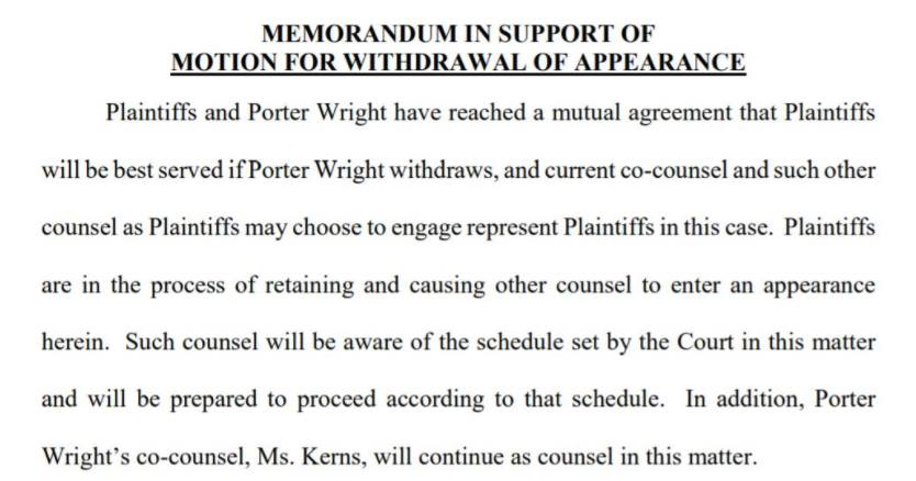 MEMORANDUM IN SUPPORT OF
MOTION FOR WITHDRAWAL OF APPEARANCE

Plaintiffs and Porter Wright have reached a mutual agreement that Plaintiffs will be best served if Porter Wright withdraws, and current co-counsel and such other counsel as Plaintiffs may choose to engage represent Plaintiffs in this case. Plaintiffs are in the process of retaining and causing other counsel to enter an appearance herein. Such counsel will be aware of the schedule set by the Court in this matter and will be prepared to proceed according to that schedule. In addition, Porter Wright's co-counsel, Ms. Kerns, will continue as counsel in this matter.